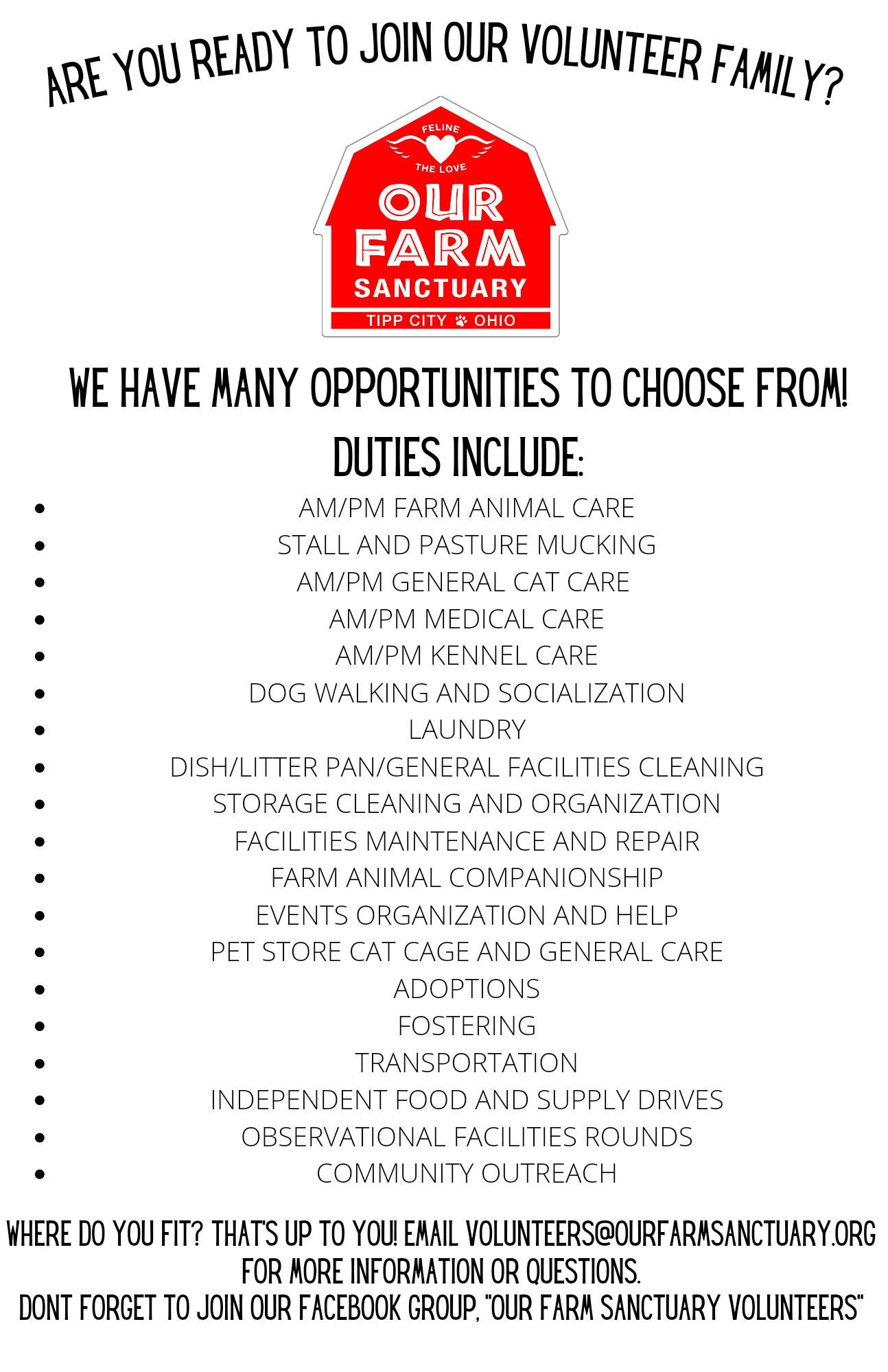 ARE YOU READY TO JOIN OUR VOLUNTEER FAMILY?

FELINE THE LOVE
OUR FARM SANCTUARY
TIPP CITY OHIO

WE HAVE MANY OPPORTUNITIES TO CHOOSE FROM!

DUTIES INCLUDE:

- AM/PM FARM ANIMAL CARE
- STALL AND PASTURE MUCKING
- AM/PM GENERAL CAT CARE
- AM/PM MEDICAL CARE
- AM/PM KENNEL CARE
- DOG WALKING AND SOCIALIZATION
- LAUNDRY
- DISH/LITTER PAN/GENERAL FACILITIES CLEANING
- STORAGE CLEANING AND ORGANIZATION
- FACILITIES MAINTENANCE AND REPAIR
- FARM ANIMAL COMPANIONSHIP
- EVENTS ORGANIZATION AND HELP
- PET STORE CAT CAGE AND GENERAL CARE
- ADOPTIONS
- FOSTERING
- TRANSPORTATION
- INDEPENDENT FOOD AND SUPPLY DRIVES
- OBSERVATIONAL FACILITIES ROUNDS
- COMMUNITY OUTREACH

WHERE DO YOU FIT? THAT'S UP TO YOU! EMAIL VOLUNTEERS@OURFARMSANCTUARY.ORG FOR MORE INFORMATION OR QUESTIONS.
DONT FORGET TO JOIN OUR FACEBOOK GROUP, "OUR FARM SANCTUARY VOLUNTEERS"